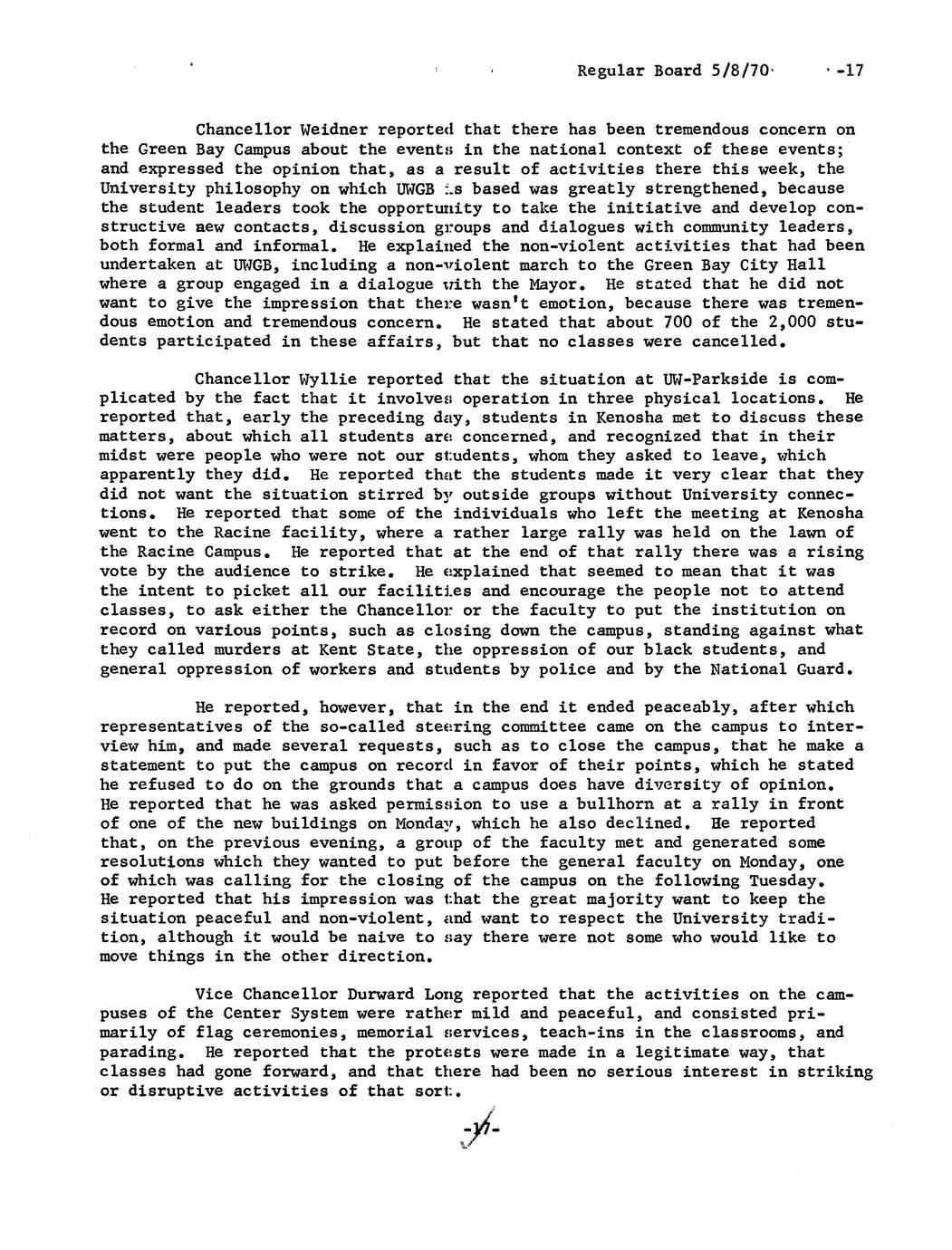 Regular Board 5/8/70 -17

Chancellor Weidner reported that there has been tremendous concern on the Green Bay Campus about the events in the national context of these events; and expressed the opinion that, as a result of activities there this week, the University philosophy on which UWGB is based was greatly strengthened, because the student leaders took the opportunity to take the initiative and develop constructive new contacts, discussion groups and dialogues with community leaders, both formal and informal. He explained the non-violent activities that had been undertaken at UWGB, including a non-violent march to the Green Bay City Hall where a group engaged in a dialogue with the Mayor. He stated that he did not want to give the impression that there wasn't emotion, because there was tremendous emotion and tremendous concern. He stated that about 700 of the 2,000 students participated in these affairs, but that no classes were cancelled.

Chancellor Wyllie reported that the situation at UW-Parkside is complicated by the fact that it involves operation in three physical locations. He reported that, early the preceding day, students in Kenosha met to discuss these matters, about which all students are concerned, and recognized that in their midst were people who were not our students, whom they asked to leave, which apparently they did. He reported that the students made it very clear that they did not want the situation stirred by outside groups without University connections. He reported that some of the individuals who left the meeting at Kenosha went to the Racine facility, where a rather large rally was held on the lawn of the Racine Campus. He reported that at the end of that rally there was a rising vote by the audience to strike. He explained that seemed to mean that it was the intent to picket all our facilities and encourage the people not to attend classes, to ask either the Chancellor or the faculty to put the institution on record on various points, such as closing down the campus, standing against what they called murders at Kent State, the oppression of our black students, and general oppression of workers and students by police and by the National Guard.

He reported, however, that in the end it ended peaceably, after which representatives of the so-called steering committee came on the campus to interview him, and made several requests, such as to close the campus, that he make a statement to put the campus on record in favor of their points, which he stated he refused to do on the grounds that a campus does have diversity of opinion. He reported that he was asked permission to use a bullhorn at a rally in front of one of the new buildings on Monday, which he also declined. He reported that, on the previous evening, a group of the faculty met and generated some resolutions which they wanted to put before the general faculty on Monday, one of which was calling for the closing of the campus on the following Tuesday. He reported that his impression was that the great majority want to keep the situation peaceful and non-violent, and want to respect the University tradition, although it would be naive to say there were not some who would like to move things in the other direction.

Vice Chancellor Durward Long reported that the activities on the campuses of the Center System were rather mild and peaceful, and consisted primarily of flag ceremonies, memorial services, teach-ins in the classrooms, and parading. He reported that the protests were made in a legitimate way, that classes had gone forward, and that there had been no serious interest in striking or disruptive activities of that sort.

-17-